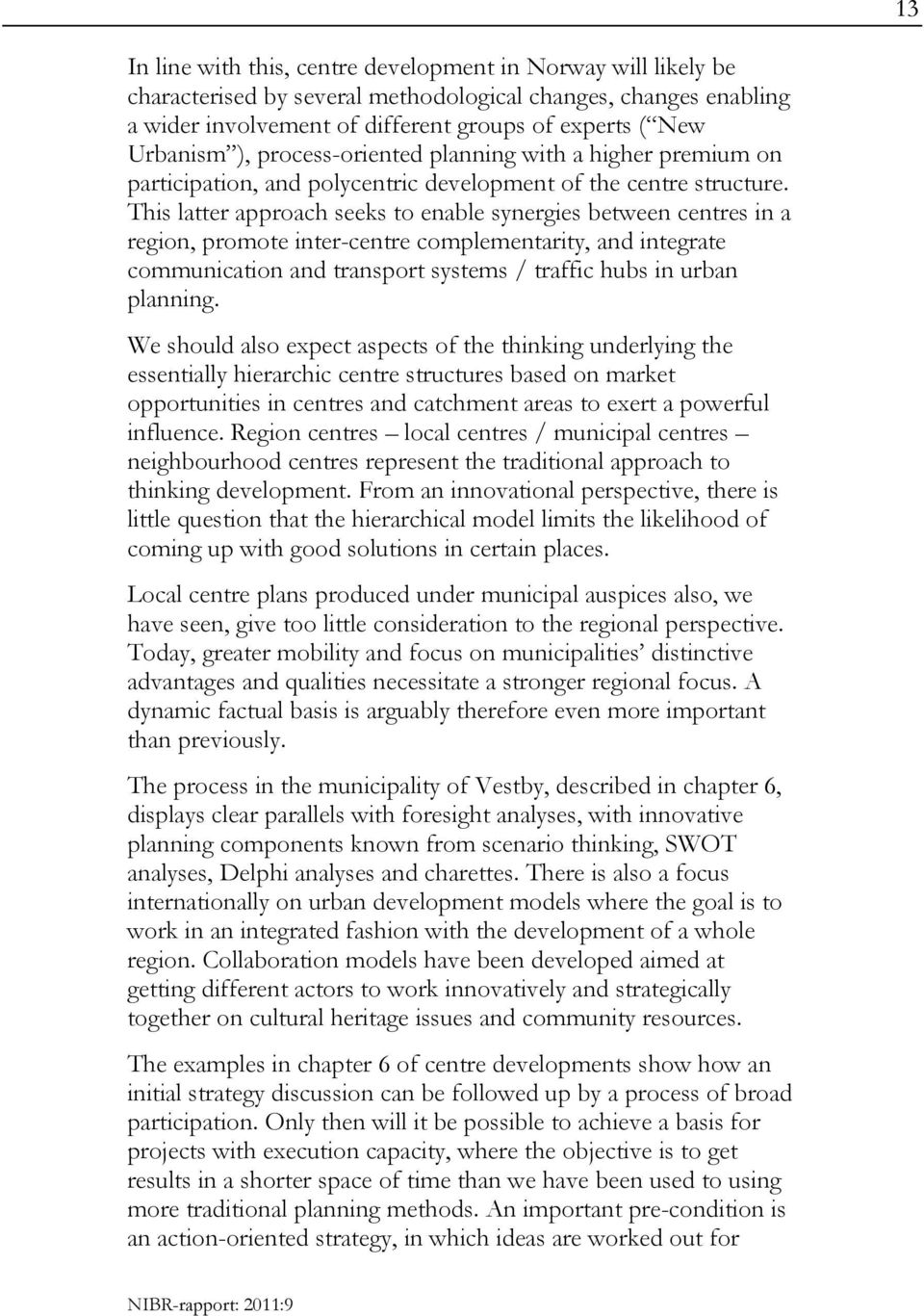 13

In line with this, centre development in Norway will likely be characterised by several methodological changes, changes enabling a wider involvement of different groups of experts (“New Urbanism”), process-oriented planning with a higher premium on participation, and polycentric development of the centre structure. This latter approach seeks to enable synergies between centres in a region, promote inter-centre complementarity, and integrate communication and transport systems / traffic hubs in urban planning.

We should also expect aspects of the thinking underlying the essentially hierarchic centre structures based on market opportunities in centres and catchment areas to exert a powerful influence. Region centres – local centres / municipal centres – neighbourhood centres represent the traditional approach to thinking development. From an innovational perspective, there is little question that the hierarchical model limits the likelihood of coming up with good solutions in certain places.

Local centre plans produced under municipal auspices also, we have seen, give too little consideration to the regional perspective. Today, greater mobility and focus on municipalities’ distinctive advantages and qualities necessitate a stronger regional focus. A dynamic factual basis is arguably therefore even more important than previously.

The process in the municipality of Vestby, described in chapter 6, displays clear parallels with foresight analyses, with innovative planning components known from scenario thinking, SWOT analyses, Delphi analyses and charettes. There is also a focus internationally on urban development models where the goal is to work in an integrated fashion with the development of a whole region. Collaboration models have been developed aimed at getting different actors to work innovatively and strategically together on cultural heritage issues and community resources.

The examples in chapter 6 of centre developments show how an initial strategy discussion can be followed up by a process of broad participation. Only then will it be possible to achieve a basis for projects with execution capacity, where the objective is to get results in a shorter space of time than we have been used to using more traditional planning methods. An important pre-condition is an action-oriented strategy, in which ideas are worked out for

NIBR-rapport: 2011:9